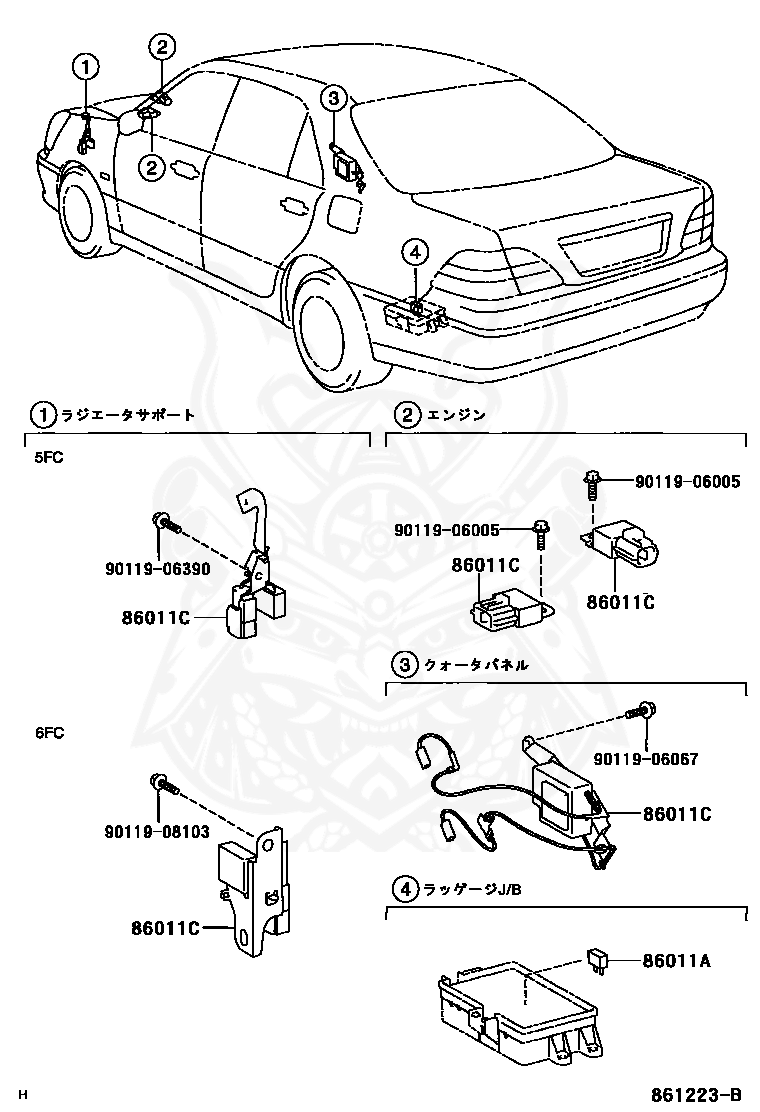 ①
②
②
③
④

① ラジエータサポート

5FC

90119-06390

86011C

6FC

90119-08103

86011C

② エンジン

90119-06005

90119-06005

86011C

86011C

③ クォータパネル

90119-06067

86011C

④ ラッゲージJ/B

86011A

H

861223-B